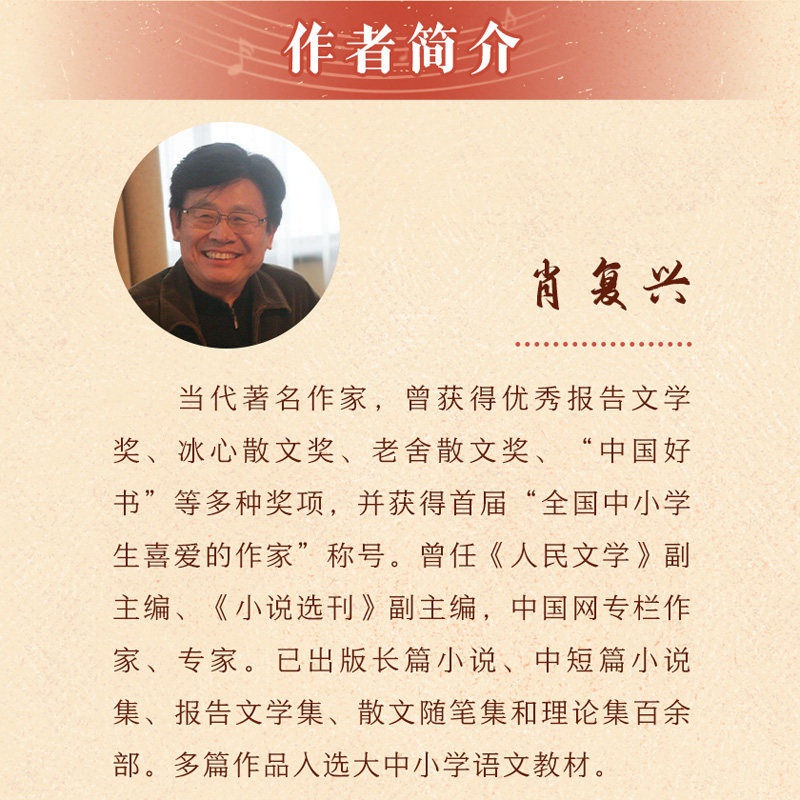 作者简介

肖复兴

当代著名作家，曾获得优秀报告文学奖、冰心散文奖、老舍散文奖、“中国好书”等多种奖项，并获得首届“全国中小学生喜爱的作家”称号。曾任《人民文学》副主编、《小说选刊》副主编，中国网专栏作家、专家。已出版长篇小说、中短篇小说集、报告文学集、散文随笔集和理论集百余部。多篇作品入选大中小学语文教材。